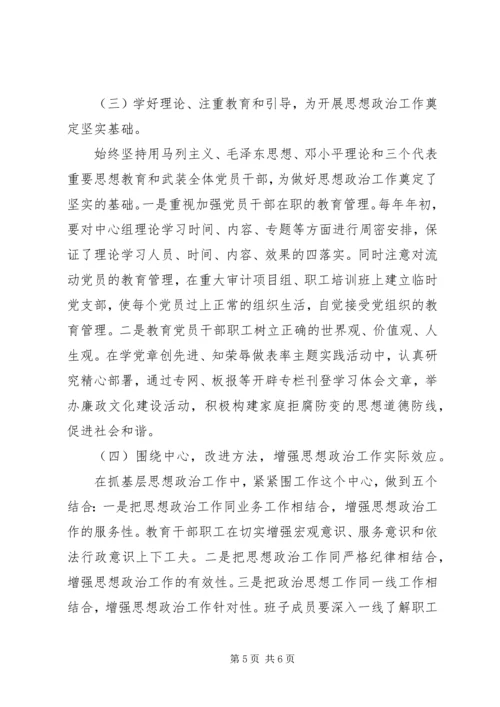 （三）学好理论、注重教育和引导，为开展思想政治工作奠定坚实基础。

始终坚持用马列主义、毛泽东思想、邓小平理论和三个代表重要思想教育和武装全体党员干部，为做好思想政治工作奠定了坚实的基础。一是重视加强党员干部在职的教育管理。每年年初，要对中心组理论学习时间、内容、专题等方面进行周密安排，保证了理论学习人员、时间、内容、效果的四落实。同时注意对流动党员的教育管理，在重大审计项目组、职工培训班上建立临时党支部，使每个党员过上正常的组织生活，自觉接受党组织的教育管理。二是教育党员干部职工树立正确的世界观、价值观、人生观。在学党章创先进、知荣辱做表率主题实践活动中，认真研究精心部署，通过专网、板报等开辟专栏刊登学习体会文章，举办廉政文化建设活动，积极构建家庭拒腐防变的思想道德防线，促进社会和谐。

（四）围绕中心，改进方法，增强思想政治工作实际效应。

在抓基层思想政治工作中，紧紧围工作这个中心，做到五个结合：一是把思想政治工作同业务工作相结合，增强思想政治工作的服务性。教育干部职工在切实增强宏观意识、服务意识和依法行政意识上下工夫。二是把思想政治工作同严格纪律相结合，增强思想政治工作的有效性。三是把政治思想工作同一线工作相结合，增强思想政治工作针对性。班子成员要深入一线了解职工

第 5 页 共 6 页